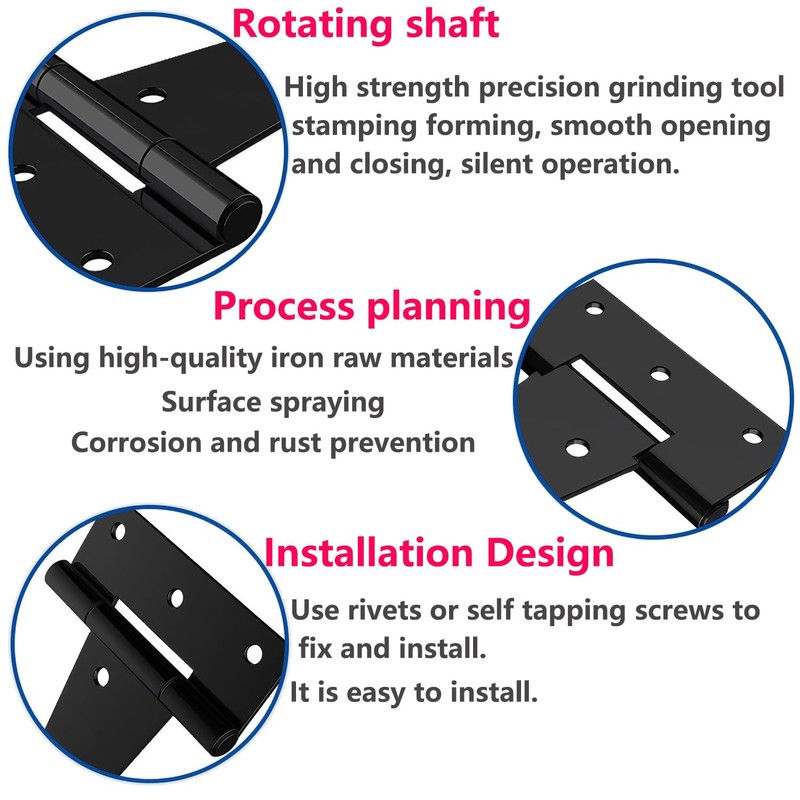 Rotating shaft

High strength precision grinding tool stamping forming, smooth opening and closing, silent operation.

Process planning

Using high-quality iron raw materials
Surface spraying
Corrosion and rust prevention

Installation Design

Use rivets or self tapping screws to fix and install.
It is easy to install.